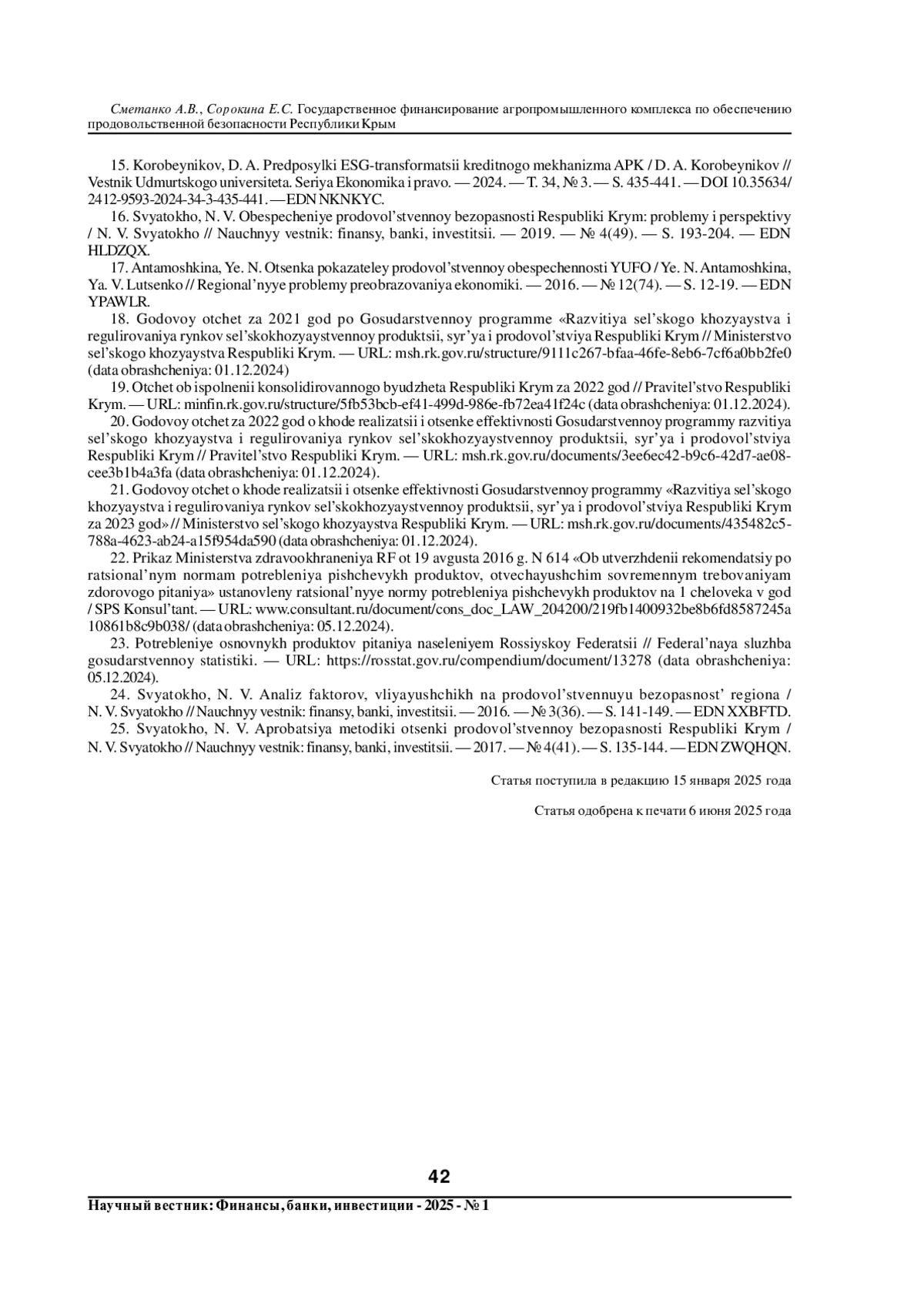 Сметанко А.В., Сорокина Е.С. Государственное финансирование агропромышленного комплекса по обеспечению продовольственной безопасности Республики Крым

15. Korobeynikov, D. A. Predposylki ESG-transformatsii kreditnogo mekhanizma APK / D. A. Korobeynikov // Vestnik Udmurtskogo universiteta. Seriya Ekonomika i pravo. — 2024. — T. 34, № 3. — S. 435-441. — DOI 10.35634/2412-9593-2024-34-3-435-441. — EDN NKNKYC.

16. Svyatokho, N. V. Obespecheniye prodovol'stvennoy bezopasnosti Respubliki Krym: problemy i perspektivy / N. V. Svyatokho // Nauchnyy vestnik: finansy, banki, investitsii. — 2019. — № 4(49). — S. 193-204. — EDN HLDZQX.

17. Antamoshkina, Ye. N. Otsenka pokazateley prodovol'stvennoy obespechennosti YUFO / Ye. N. Antamoshkina, Ya. V. Lutsenko // Regional'nyye problemy preobrazovaniya ekonomiki. — 2016. — № 12(74). — S. 12-19. — EDN YPAWLR.

18. Godovoy otchet za 2021 god po Gosudarstvennoy programme «Razvitiya sel'skogo khozyaystva i regulirovaniya rynkov sel'skokhozyaystvennoy produktsii, syr'ya i prodovol'stviya Respubliki Krym // Ministerstvo sel'skogo khozyaystva Respubliki Krym. — URL: msh.rk.gov.ru/structure/9111c267-bfaa-46fe-8eb6-7cf6a0bb2fe0 (data obrashcheniya: 01.12.2024)

19. Otchet ob ispolnenii konsolidirovannogo byudzheta Respubliki Krym za 2022 god // Pravitel'stvo Respubliki Krym. — URL: minfin.rk.gov.ru/structure/5fb53bcb-ef41-499d-986e-fb72ea41f24c (data obrashcheniya: 01.12.2024).

20. Godovoy otchet za 2022 god o khode realizatsii i otsenke effektivnosti Gosudarstvennoy programmy razvitiya sel'skogo khozyaystva i regulirovaniya rynkov sel'skokhozyaystvennoy produktsii, syr'ya i prodovol'stviya Respubliki Krym // Pravitel'stvo Respubliki Krym. — URL: msh.rk.gov.ru/documents/3ee6ec42-b9c6-42d7-ae08-cee3b1b4a3fa (data obrashcheniya: 01.12.2024).

21. Godovoy otchet o khode realizatsii i otsenke effektivnosti Gosudarstvennoy programmy «Razvitiya sel'skogo khozyaystva i regulirovaniya rynkov sel'skokhozyaystvennoy produktsii, syr'ya i prodovol'stviya Respubliki Krym za 2023 god» // Ministerstvo sel'skogo khozyaystva Respubliki Krym. — URL: msh.rk.gov.ru/documents/435482c5-788a-4623-ab24-a15f954da590 (data obrashcheniya: 01.12.2024).

22. Prikaz Ministerstva zdravookhraneniya RF ot 19 avgusta 2016 g. N 614 «Ob utverzhdenii rekomendatsiy po ratsional'nym normam potrebleniya pishchevykh produktov, otvechayushchim sovremennym trebovaniyam zdorovogo pitaniya» ustanovleny ratsional'nyye normy potrebleniya pishchevykh produktov na 1 cheloveka v god / SPS Konsul'tant. — URL: www.consultant.ru/document/cons_doc_LAW_204200/219fb1400932be8b6fd8587245a10861b8c9b038/ (data obrashcheniya: 05.12.2024).

23. Potrebleniye osnovnykh produktov pitaniya naseleniyem Rossiyskoy Federatsii // Federal'naya sluzhba gosudarstvennoy statistiki. — URL: https://rosstat.gov.ru/compendium/document/13278 (data obrashcheniya: 05.12.2024).

24. Svyatokho, N. V. Analiz faktorov, vliyayushchikh na prodovol'stvennuyu bezopasnost' regiona / N. V. Svyatokho // Nauchnyy vestnik: finansy, banki, investitsii. — 2016. — № 3(36). — S. 141-149. — EDN XXBFTD.

25. Svyatokho, N. V. Aprobatsiya metodiki otsenki prodovol'stvennoy bezopasnosti Respubliki Krym / N. V. Svyatokho // Nauchnyy vestnik: finansy, banki, investitsii. — 2017. — № 4(41). — S. 135-144. — EDN ZWQHQN.

Статья поступила в редакцию 15 января 2025 года

Статья одобрена к печати 6 июня 2025 года

42

Научный вестник: Финансы, банки, инвестиции - 2025 - № 1